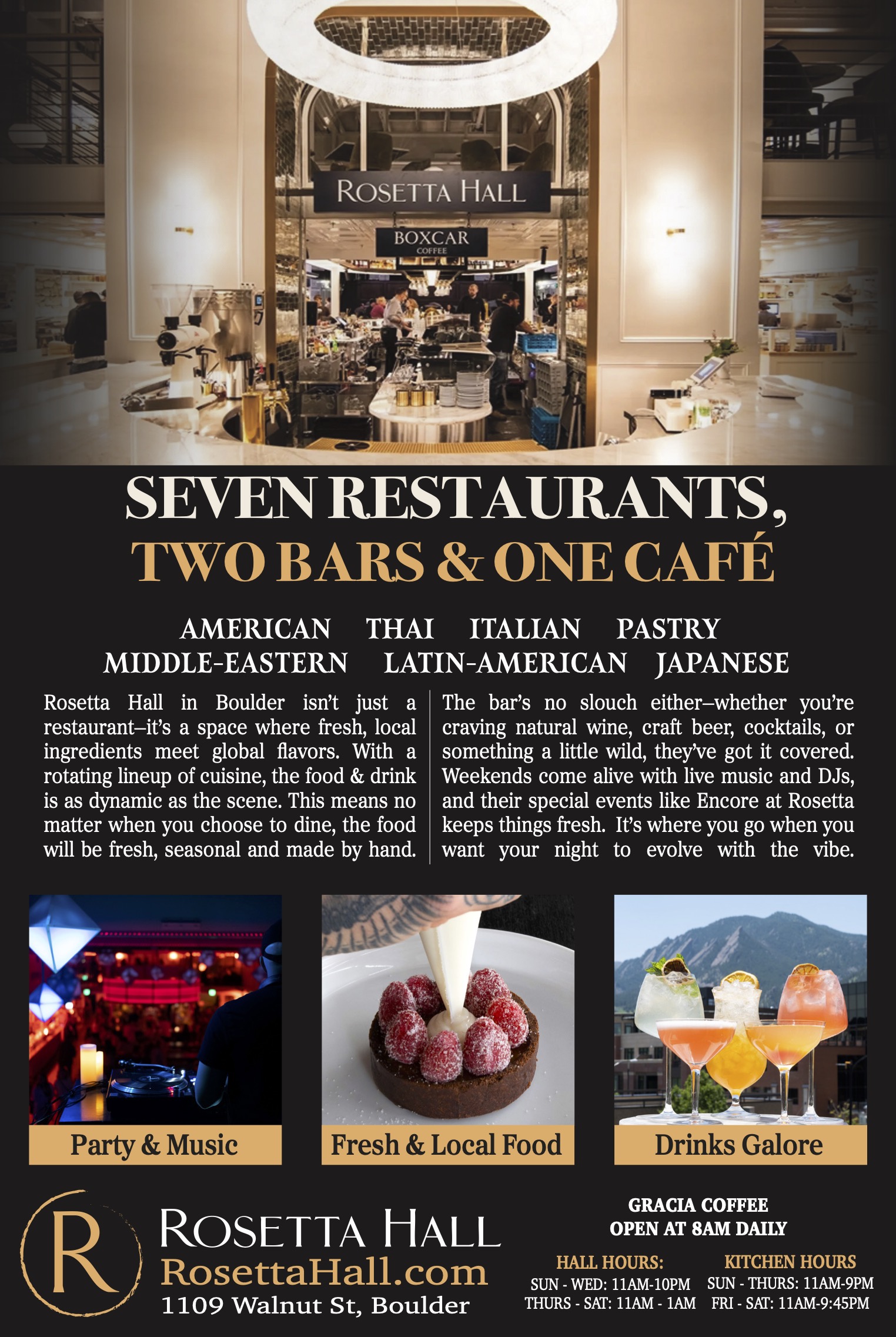 ROSETTA HALL

BOXCAR
COFFEE

SEVEN RESTAURANTS,
TWO BARS & ONE CAFÉ

AMERICAN THAI ITALIAN PASTRY
MIDDLE-EASTERN LATIN-AMERICAN JAPANESE

Rosetta Hall in Boulder isn't just a restaurant–it's a space where fresh, local ingredients meet global flavors. With a rotating lineup of cuisine, the food & drink is as dynamic as the scene. This means no matter when you choose to dine, the food will be fresh, seasonal and made by hand.

The bar's no slouch either–whether you're craving natural wine, craft beer, cocktails, or something a little wild, they've got it covered. Weekends come alive with live music and DJs, and their special events like Encore at Rosetta keeps things fresh. It's where you go when you want your night to evolve with the vibe.

Party & Music

Fresh & Local Food

Drinks Galore

R

ROSETTA HALL
RosettaHall.com
1109 Walnut St, Boulder

GRACIA COFFEE
OPEN AT 8AM DAILY

HALL HOURS:
SUN - WED: 11AM-10PM
THURS - SAT: 11AM - 1AM

KITCHEN HOURS
SUN - THURS: 11AM-9PM
FRI - SAT: 11AM-9:45PM